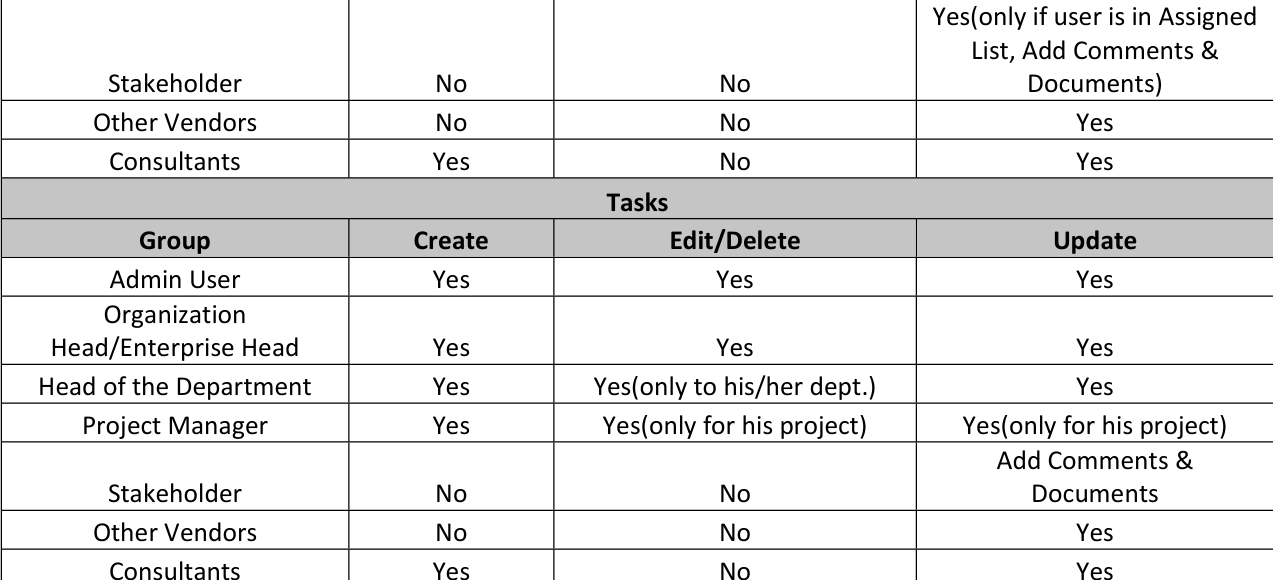 | Stakeholder | No | No | Yes(only if user is in Assigned List, Add Comments & Documents) |
|---|---|---|---|
| Other Vendors | No | No | Yes |
| Consultants | Yes | No | Yes |
| Tasks | | | |
| Group | Create | Edit/Delete | Update |
| Admin User | Yes | Yes | Yes |
| Organization Head/Enterprise Head | Yes | Yes | Yes |
| Head of the Department | Yes | Yes(only to his/her dept.) | Yes |
| Project Manager | Yes | Yes(only for his project) | Yes(only for his project) |
| Stakeholder | No | No | Add Comments & Documents |
| Other Vendors | No | No | Yes |
| Consultants | Yes | No | Yes |